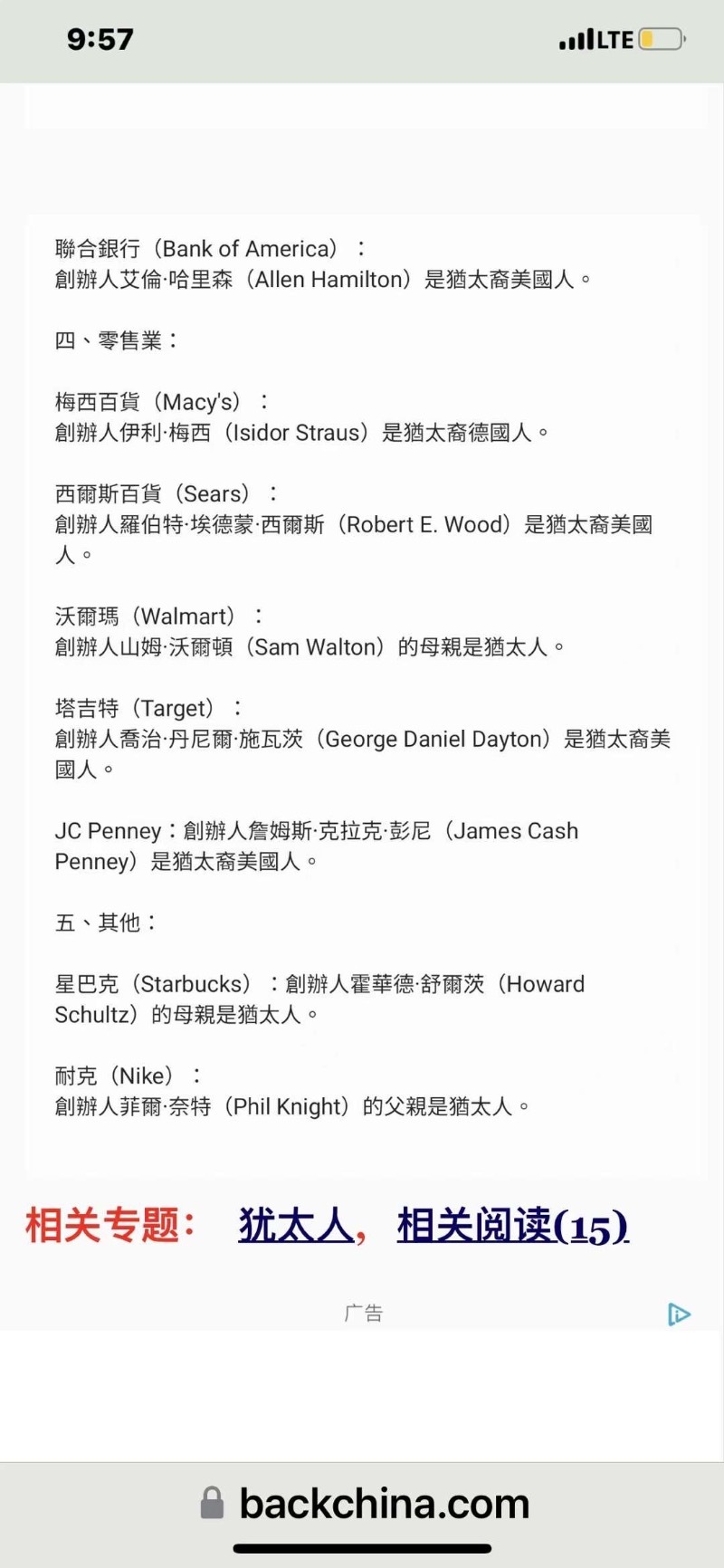 9:57

LTE

聯合銀行（Bank of America）：
創辦人艾倫·哈里森（Allen Hamilton）是猶太裔美國人。

四、零售業：

梅西百貨（Macy's）：
創辦人伊利·梅西（Isidor Straus）是猶太裔德國人。

西爾斯百貨（Sears）：
創辦人羅伯特·埃德蒙·西爾斯（Robert E. Wood）是猶太裔美國人。

沃爾瑪（Walmart）：
創辦人山姆·沃爾頓（Sam Walton）的母親是猶太人。

塔吉特（Target）：
創辦人喬治·丹尼爾·施瓦茨（George Daniel Dayton）是猶太裔美國人。

JC Penney：創辦人詹姆斯·克拉克·彭尼（James Cash Penney）是猶太裔美國人。

五、其他：

星巴克（Starbucks）：創辦人霍華德·舒爾茨（Howard Schultz）的母親是猶太人。

耐克（Nike）：
創辦人菲爾·奈特（Phil Knight）的父親是猶太人。

相关专题： 犹太人， 相关阅读(15)

广告

backchina.com